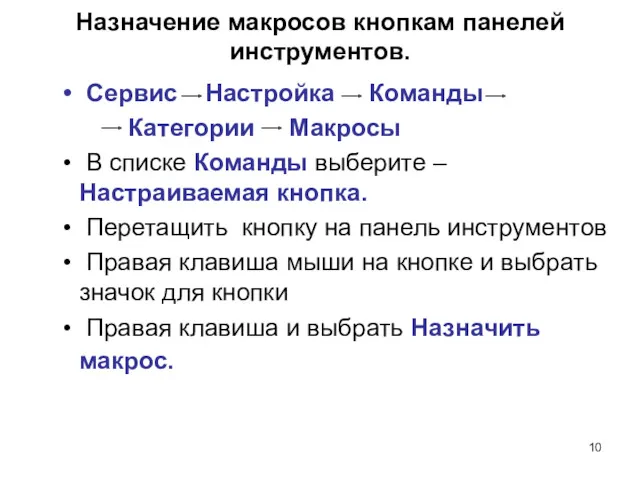 Назначение макросов кнопкам панелей инструментов.

• Сервис → Настройка → Команды → → Категории → Макросы
• В списке Команды выберите – Настраиваемая кнопка.
• Перетащить кнопку на панель инструментов
• Правая клавиша мыши на кнопке и выбрать значок для кнопки
• Правая клавиша и выбрать Назначить макрос.

10